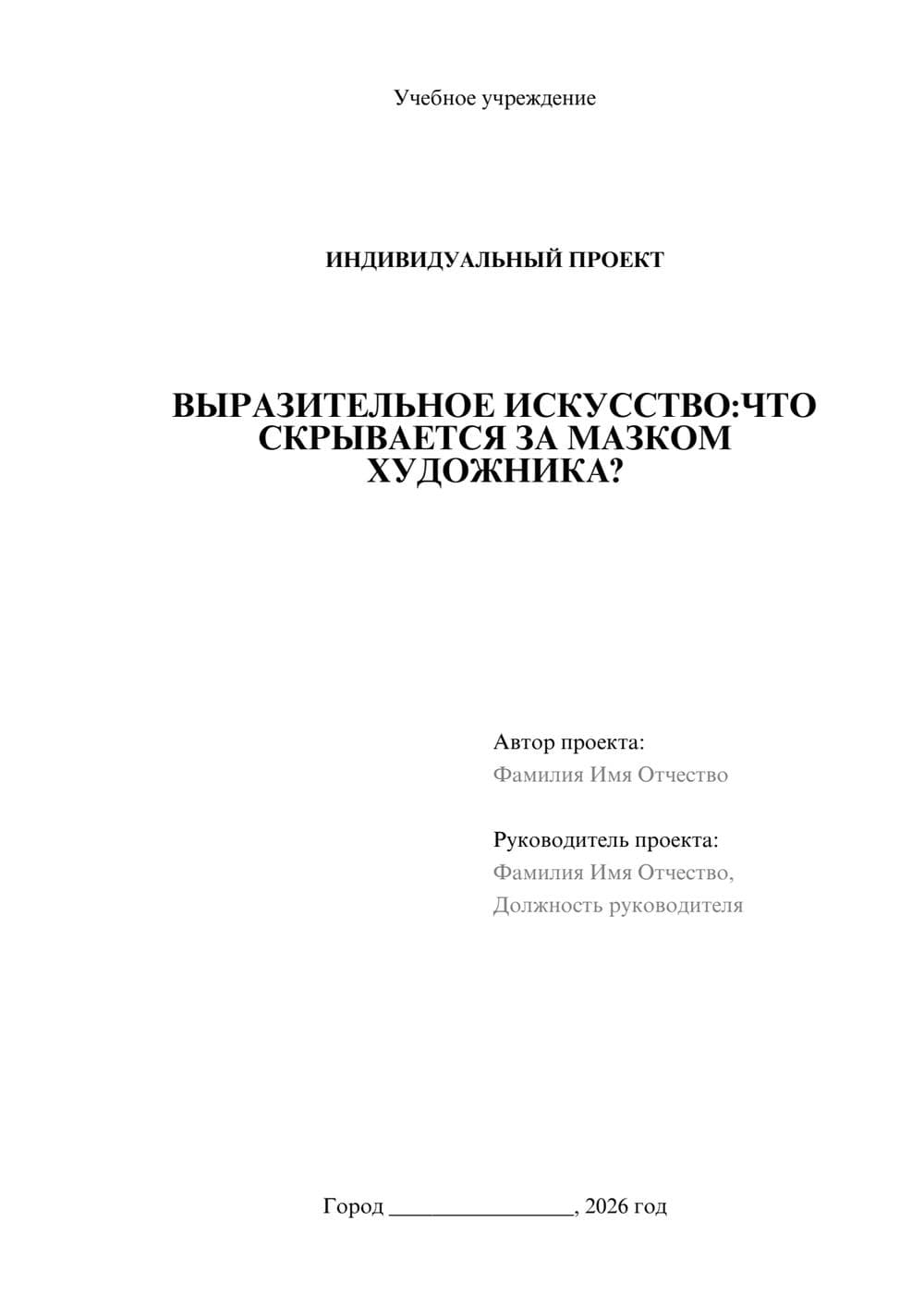 Учебное учреждение

ИНДИВИДУАЛЬНЫЙ ПРОЕКТ

ВЫРАЗИТЕЛЬНОЕ ИСКУССТВО:ЧТО СКРЫВАЕТСЯ ЗА МАЗКОМ ХУДОЖНИКА?

Автор проекта:
Фамилия Имя Отчество

Руководитель проекта:
Фамилия Имя Отчество,
Должность руководителя

Город ________________, 2026 год